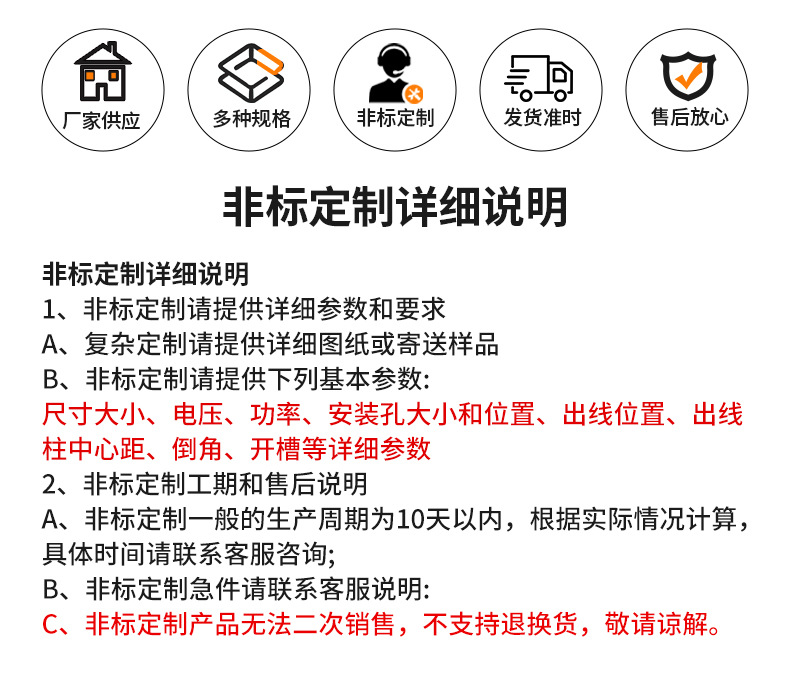 厂家供应

多种规格

非标定制

发货准时

售后放心

非标定制详细说明

非标定制详细说明

1、非标定制请提供详细参数和要求

A、复杂定制请提供详细图纸或寄送样品

B、非标定制请提供下列基本参数:

尺寸大小、电压、功率、安装孔大小和位置、出线位置、出线柱中心距、倒角、开槽等详细参数

2、非标定制工期和售后说明

A、非标定制一般的生产周期为10天以内，根据实际情况计算，具体时间请联系客服咨询;

B、非标定制急件请联系客服说明:

C、非标定制产品无法二次销售，不支持退换货，敬请谅解。